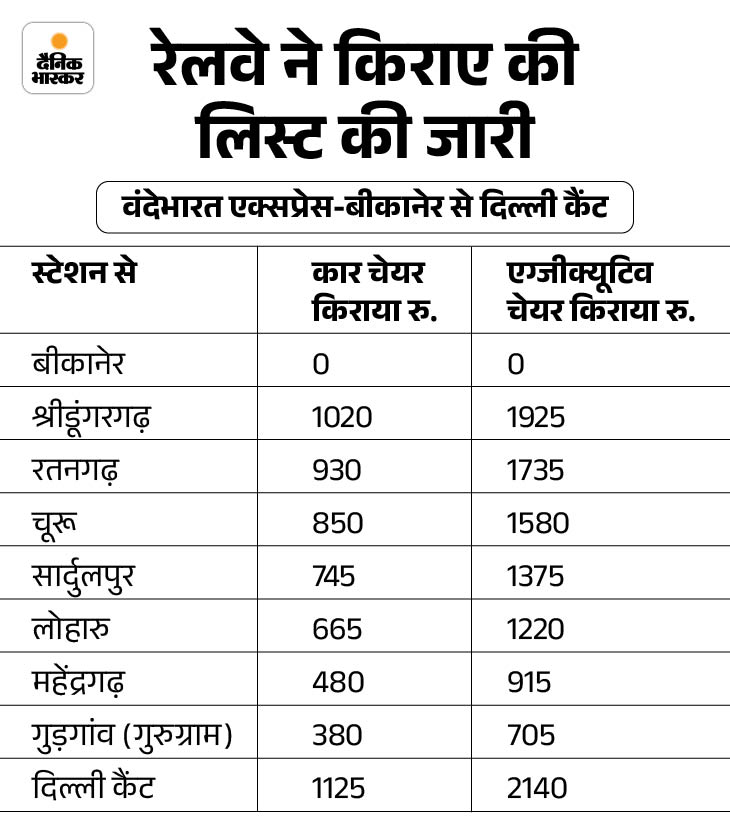 दैनिक भास्कर

रेलवे ने किराए की लिस्ट की जारी

वंदेभारत एक्सप्रेस-बीकानेर से दिल्ली कैंट

| स्टेशन से | कार चेयर किराया रु. | एग्जीक्यूटिव चेयर किराया रु. |
|---|---|---|
| बीकानेर | 0 | 0 |
| श्रीडूंगरगढ़ | 1020 | 1925 |
| रतनगढ़ | 930 | 1735 |
| चूरू | 850 | 1580 |
| सार्दुलपुर | 745 | 1375 |
| लोहारु | 665 | 1220 |
| महेंद्रगढ़ | 480 | 915 |
| गुड़गांव (गुरुग्राम) | 380 | 705 |
| दिल्ली कैंट | 1125 | 2140 |